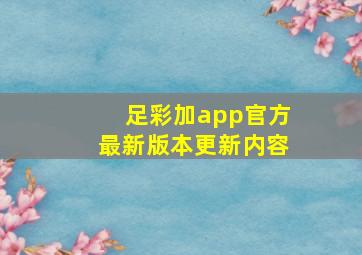 足彩加app官方
最新版本更新内容